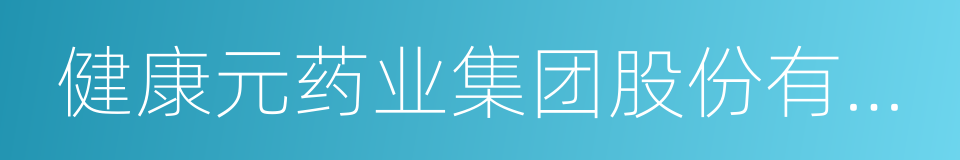 健康元药业集团股份有...